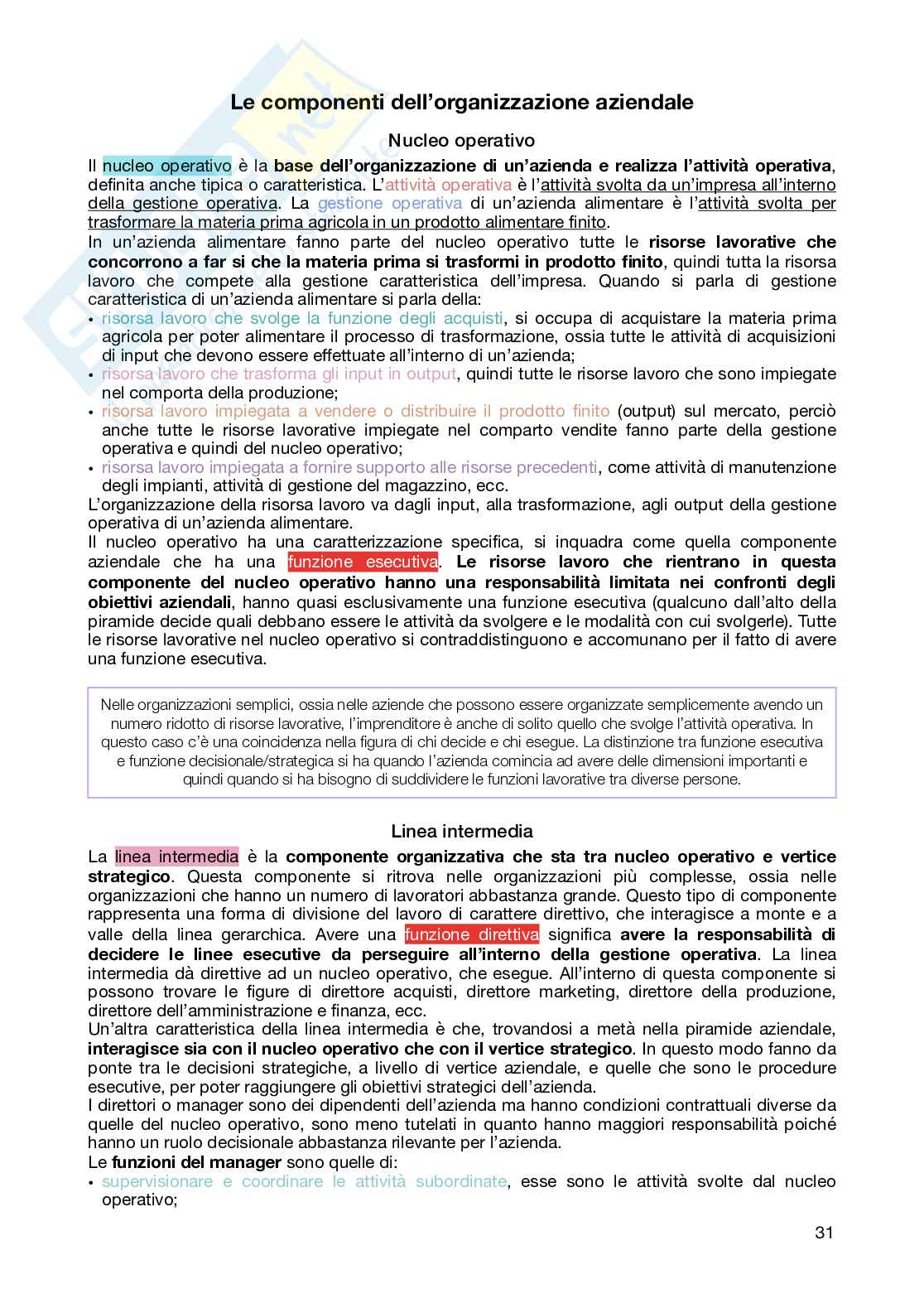 Le componenti dell'organizzazione aziendale

Nucleo operativo

Il nucleo operativo è la base dell'organizzazione di un'azienda e realizza l'attività operativa, definita anche tipica o caratteristica. L'attività operativa è l'attività svolta da un'impresa all'interno della gestione operativa. La gestione operativa di un'azienda alimentare è l'attività svolta per trasformare la materia prima agricola in un prodotto alimentare finito.
In un'azienda alimentare fanno parte del nucleo operativo tutte le risorse lavorative che concorrono a far si che la materia prima si trasformi in prodotto finito, quindi tutta la risorsa lavoro che compete alla gestione caratteristica dell'impresa. Quando si parla di gestione caratteristica di un'azienda alimentare si parla della:
• risorsa lavoro che svolge la funzione degli acquisti, si occupa di acquistare la materia prima agricola per poter alimentare il processo di trasformazione, ossia tutte le attività di acquisizioni di input che devono essere effettuate all'interno di un'azienda;
• risorsa lavoro che trasforma gli input in output, quindi tutte le risorse lavoro che sono impiegate nel comporta della produzione;
• risorsa lavoro impiegata a vendere o distribuire il prodotto finito (output) sul mercato, perciò anche tutte le risorse lavorative impiegate nel comparto vendite fanno parte della gestione operativa e quindi del nucleo operativo;
• risorsa lavoro impiegata a fornire supporto alle risorse precedenti, come attività di manutenzione degli impianti, attività di gestione del magazzino, ecc.
L'organizzazione della risorsa lavoro va dagli input, alla trasformazione, agli output della gestione operativa di un'azienda alimentare.
Il nucleo operativo ha una caratterizzazione specifica, si inquadra come quella componente aziendale che ha una funzione esecutiva. Le risorse lavoro che rientrano in questa componente del nucleo operativo hanno una responsabilità limitata nei confronti degli obiettivi aziendali, hanno quasi esclusivamente una funzione esecutiva (qualcuno dall'alto della piramide decide quali debbano essere le attività da svolgere e le modalità con cui svolgerle). Tutte le risorse lavorative nel nucleo operativo si contraddistinguono e accomunano per il fatto di avere una funzione esecutiva.

Nelle organizzazioni semplici, ossia nelle aziende che possono essere organizzate semplicemente avendo un numero ridotto di risorse lavorative, l'imprenditore è anche di solito quello che svolge l'attività operativa. In questo caso c'è una coincidenza nella figura di chi decide e chi esegue. La distinzione tra funzione esecutiva e funzione decisionale/strategica si ha quando l'azienda comincia ad avere delle dimensioni importanti e quindi quando si ha bisogno di suddividere le funzioni lavorative tra diverse persone.

Linea intermedia

La linea intermedia è la componente organizzativa che sta tra nucleo operativo e vertice strategico. Questa componente si ritrova nelle organizzazioni più complesse, ossia nelle organizzazioni che hanno un numero di lavoratori abbastanza grande. Questo tipo di componente rappresenta una forma di divisione del lavoro di carattere direttivo, che interagisce a monte e a valle della linea gerarchica. Avere una funzione direttiva significa avere la responsabilità di decidere le linee esecutive da perseguire all'interno della gestione operativa. La linea intermedia dà direttive ad un nucleo operativo, che esegue. All'interno di questa componente si possono trovare le figure di direttore acquisti, direttore marketing, direttore della produzione, direttore dell'amministrazione e finanza, ecc.
Un'altra caratteristica della linea intermedia è che, trovandosi a metà nella piramide aziendale, interagisce sia con il nucleo operativo che con il vertice strategico. In questo modo fanno da ponte tra le decisioni strategiche, a livello di vertice aziendale, e quelle che sono le procedure esecutive, per poter raggiungere gli obiettivi strategici dell'azienda.
I direttori o manager sono dei dipendenti dell'azienda ma hanno condizioni contrattuali diverse da quelle del nucleo operativo, sono meno tutelati in quanto hanno maggiori responsabilità poiché hanno un ruolo decisionale abbastanza rilevante per l'azienda.
Le funzioni del manager sono quelle di:
• supervisionare e coordinare le attività subordinate, esse sono le attività svolte dal nucleo operativo;

31